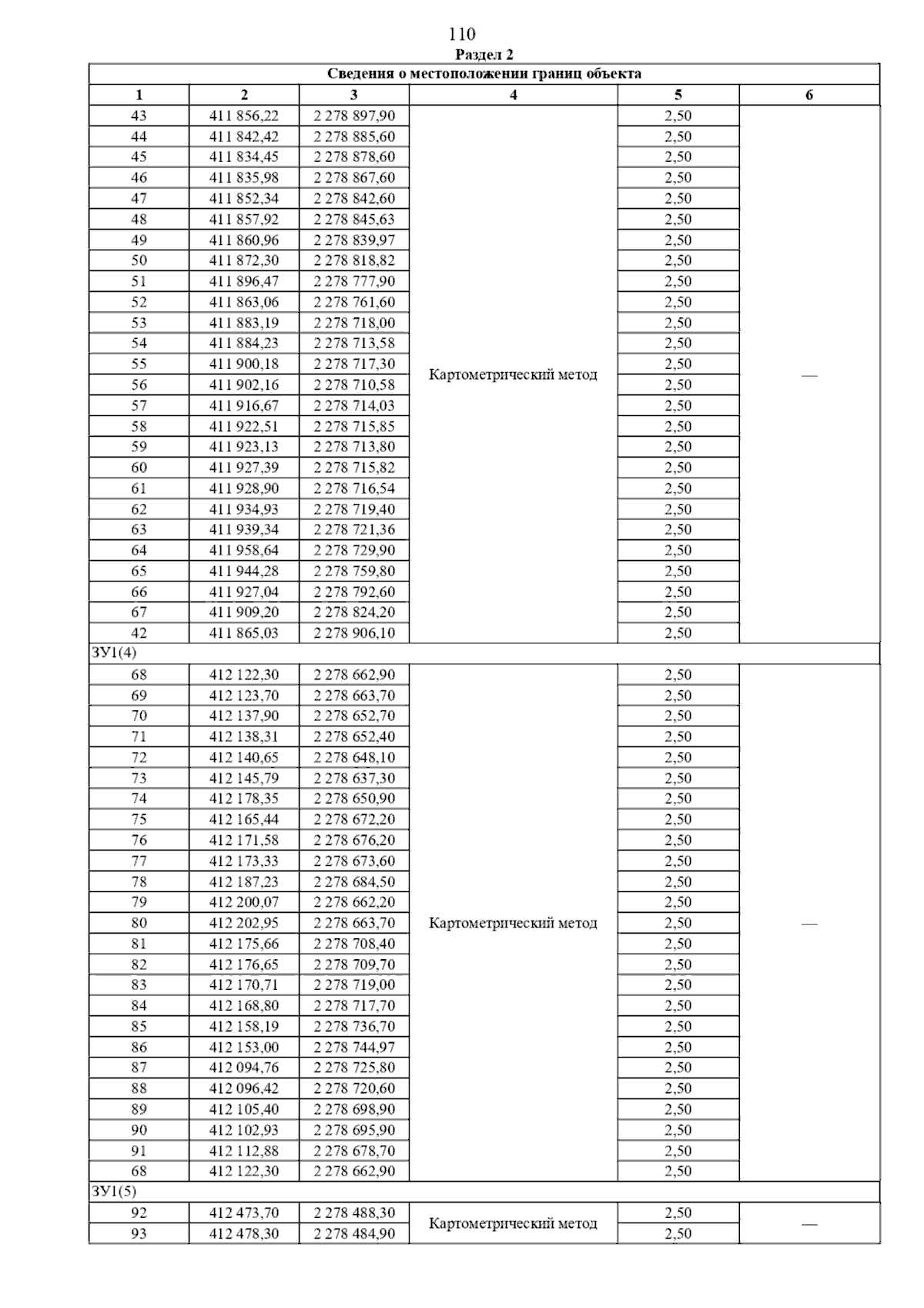 110
Раздел 2

| Сведения о местоположении границ объекта | | | | | |
|---|---|---|---|---|---|
| 1 | 2 | 3 | 4 | 5 | 6 |
| 43 | 411 856,22 | 2 278 897,90 | Картометрический метод | 2,50 | — |
| 44 | 411 842,42 | 2 278 885,60 | | 2,50 | |
| 45 | 411 834,45 | 2 278 878,60 | | 2,50 | |
| 46 | 411 835,98 | 2 278 867,60 | | 2,50 | |
| 47 | 411 852,34 | 2 278 842,60 | | 2,50 | |
| 48 | 411 857,92 | 2 278 845,63 | | 2,50 | |
| 49 | 411 860,96 | 2 278 839,97 | | 2,50 | |
| 50 | 411 872,30 | 2 278 818,82 | | 2,50 | |
| 51 | 411 896,47 | 2 278 777,90 | | 2,50 | |
| 52 | 411 863,06 | 2 278 761,60 | | 2,50 | |
| 53 | 411 883,19 | 2 278 718,00 | | 2,50 | |
| 54 | 411 884,23 | 2 278 713,58 | | 2,50 | |
| 55 | 411 900,18 | 2 278 717,30 | | 2,50 | |
| 56 | 411 902,16 | 2 278 710,58 | | 2,50 | |
| 57 | 411 916,67 | 2 278 714,03 | | 2,50 | |
| 58 | 411 922,51 | 2 278 715,85 | | 2,50 | |
| 59 | 411 923,13 | 2 278 713,80 | | 2,50 | |
| 60 | 411 927,39 | 2 278 715,82 | | 2,50 | |
| 61 | 411 928,90 | 2 278 716,54 | | 2,50 | |
| 62 | 411 934,93 | 2 278 719,40 | | 2,50 | |
| 63 | 411 939,34 | 2 278 721,36 | | 2,50 | |
| 64 | 411 958,64 | 2 278 729,90 | | 2,50 | |
| 65 | 411 944,28 | 2 278 759,80 | | 2,50 | |
| 66 | 411 927,04 | 2 278 792,60 | | 2,50 | |
| 67 | 411 909,20 | 2 278 824,20 | | 2,50 | |
| 42 | 411 865,03 | 2 278 906,10 | | 2,50 | |
| ЗУ1(4) | | | | | |
| 68 | 412 122,30 | 2 278 662,90 | Картометрический метод | 2,50 | — |
| 69 | 412 123,70 | 2 278 663,70 | | 2,50 | |
| 70 | 412 137,90 | 2 278 652,70 | | 2,50 | |
| 71 | 412 138,31 | 2 278 652,40 | | 2,50 | |
| 72 | 412 140,65 | 2 278 648,10 | | 2,50 | |
| 73 | 412 145,79 | 2 278 637,30 | | 2,50 | |
| 74 | 412 178,35 | 2 278 650,90 | | 2,50 | |
| 75 | 412 165,44 | 2 278 672,20 | | 2,50 | |
| 76 | 412 171,58 | 2 278 676,20 | | 2,50 | |
| 77 | 412 173,33 | 2 278 673,60 | | 2,50 | |
| 78 | 412 187,23 | 2 278 684,50 | | 2,50 | |
| 79 | 412 200,07 | 2 278 662,20 | | 2,50 | |
| 80 | 412 202,95 | 2 278 663,70 | | 2,50 | |
| 81 | 412 175,66 | 2 278 708,40 | | 2,50 | |
| 82 | 412 176,65 | 2 278 709,70 | | 2,50 | |
| 83 | 412 170,71 | 2 278 719,00 | | 2,50 | |
| 84 | 412 168,80 | 2 278 717,70 | | 2,50 | |
| 85 | 412 158,19 | 2 278 736,70 | | 2,50 | |
| 86 | 412 153,00 | 2 278 744,97 | | 2,50 | |
| 87 | 412 094,76 | 2 278 725,80 | | 2,50 | |
| 88 | 412 096,42 | 2 278 720,60 | | 2,50 | |
| 89 | 412 105,40 | 2 278 698,90 | | 2,50 | |
| 90 | 412 102,93 | 2 278 695,90 | | 2,50 | |
| 91 | 412 112,88 | 2 278 678,70 | | 2,50 | |
| 68 | 412 122,30 | 2 278 662,90 | | 2,50 | |
| ЗУ1(5) | | | | | |
| 92 | 412 473,70 | 2 278 488,30 | Картометрический метод | 2,50 | — |
| 93 | 412 478,30 | 2 278 484,90 | | 2,50 | |